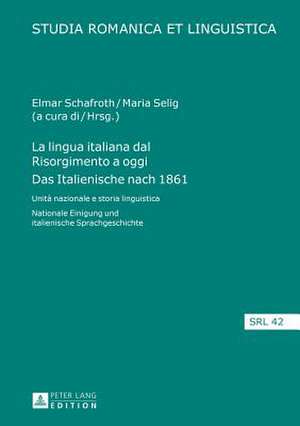 STUDIA ROMANICA ET LINGUISTICA

Elmar Schafroth / Maria Selig
(a cura di / Hrsg.)

La lingua italiana dal Risorgimento a oggi
Das Italienische nach 1861

Unità nazionale e storia linguistica

Nationale Einigung und italienische Sprachgeschichte

SRL 42

PETER LANG
EDITION